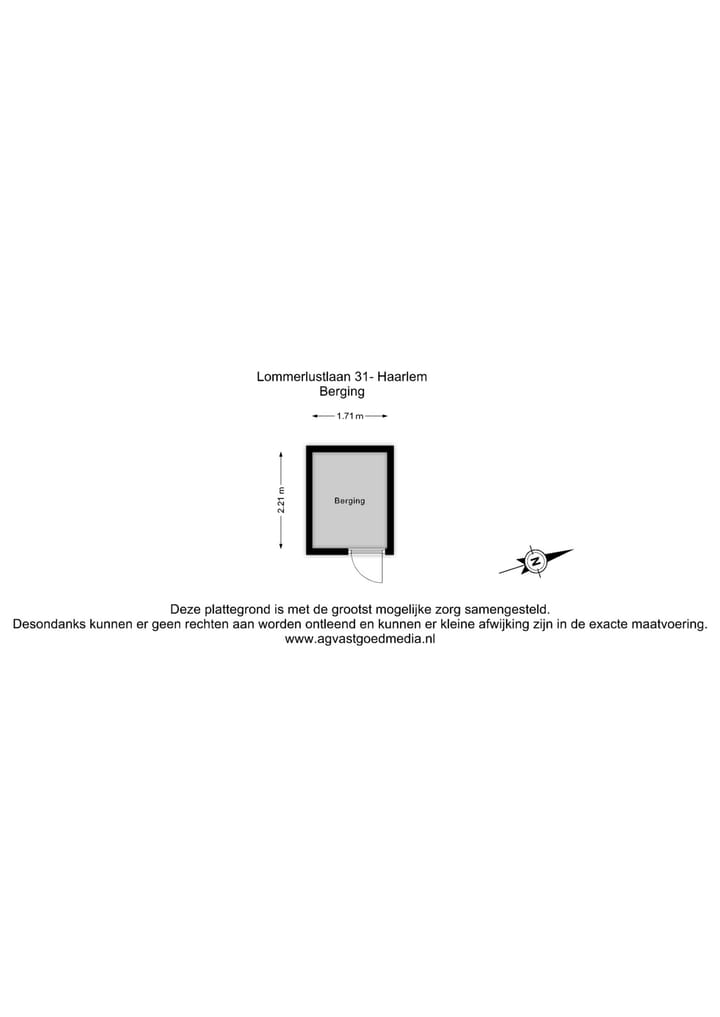 Lommerlustlaan 31- Haarlem
Berging

1.71 m

2.21 m

Berging

N

Deze plattegrond is met de grootst mogelijke zorg samengesteld.
Desondanks kunnen er geen rechten aan worden ontleend en kunnen er kleine afwijking zijn in de exacte maatvoering.
www.agvastgoedmedia.nl